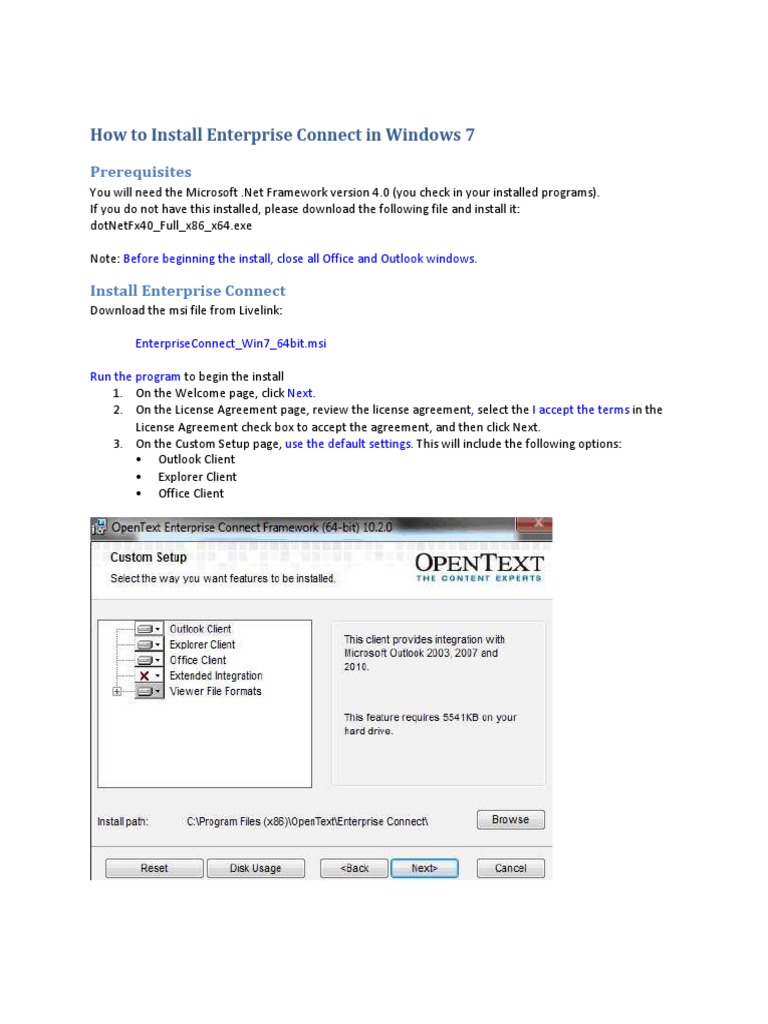 How to Install Enterprise Connect in Windows 7

Prerequisites

You will need the Microsoft .Net Framework version 4.0 (you check in your installed programs).
If you do not have this installed, please download the following file and install it:
dotNetFx40_Full_x86_x64.exe

Note: Before beginning the install, close all Office and Outlook windows.

Install Enterprise Connect

Download the msi file from Livelink:

EnterpriseConnect_Win7_64bit.msi

Run the program to begin the install
1. On the Welcome page, click Next.
2. On the License Agreement page, review the license agreement, select the I accept the terms in the License Agreement check box to accept the agreement, and then click Next.
3. On the Custom Setup page, use the default settings. This will include the following options:
• Outlook Client
• Explorer Client
• Office Client

OpenText Enterprise Connect Framework (64-bit) 10.2.0

Custom Setup
Select the way you want features to be installed.

OPENTEXT
THE CONTENT EXPERTS

Outlook Client
Explorer Client
Office Client
Extended Integration
Viewer File Formats

This client provides integration with Microsoft Outlook 2003, 2007 and 2010.

This feature requires 5541KB on your hard drive.

Install path: C:\Program Files (x86)\OpenText\Enterprise Connect\

Browse

Reset Disk Usage <Back Next> Cancel